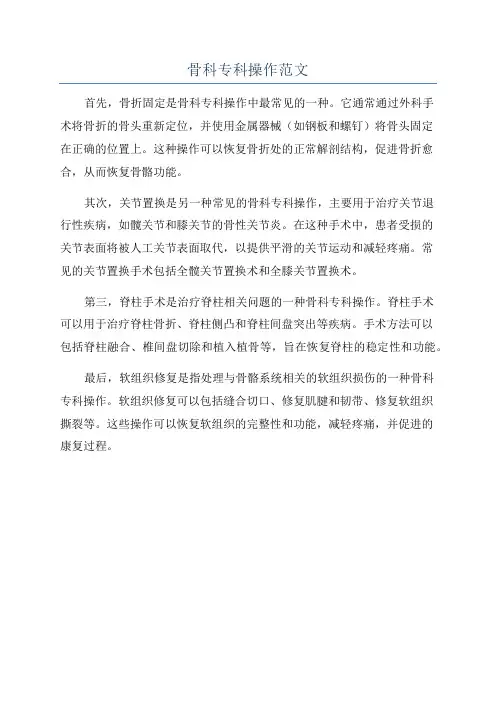 骨科专科操作范文

首先，骨折固定是骨科专科操作中最常见的一种。它通常通过外科手术将骨折的骨头重新定位，并使用金属器械（如钢板和螺钉）将骨头固定在正确的位置上。这种操作可以恢复骨折处的正常解剖结构，促进骨折愈合，从而恢复骨骼功能。

其次，关节置换是另一种常见的骨科专科操作，主要用于治疗关节退行性疾病，如髋关节和膝关节的骨性关节炎。在这种手术中，患者受损的关节表面将被人工关节表面取代，以提供平滑的关节运动和减轻疼痛。常见的关节置换手术包括全髋关节置换术和全膝关节置换术。

第三，脊柱手术是治疗脊柱相关问题的一种骨科专科操作。脊柱手术可以用于治疗脊柱骨折、脊柱侧凸和脊柱间盘突出等疾病。手术方法可以包括脊柱融合、椎间盘切除和植入植骨等，旨在恢复脊柱的稳定性和功能。

最后，软组织修复是指处理与骨骼系统相关的软组织损伤的一种骨科专科操作。软组织修复可以包括缝合切口、修复肌腱和韧带、修复软组织撕裂等。这些操作可以恢复软组织的完整性和功能，减轻疼痛，并促进的康复过程。